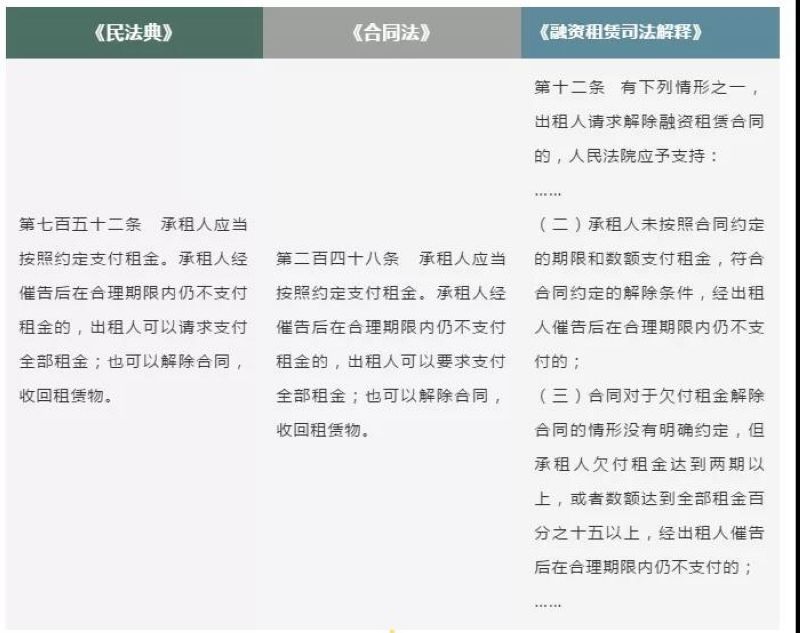 | 《民法典》 | 《合同法》 | 《融资租赁司法解释》 |
|---|---|---|
| 第七百五十二条　承租人应当按照约定支付租金。承租人经催告后在合理期限内仍不支付租金的，出租人可以请求支付全部租金；也可以解除合同，收回租赁物。 | 第二百四十八条　承租人应当按照约定支付租金。承租人经催告后在合理期限内仍不支付租金的，出租人可以要求支付全部租金；也可以解除合同，收回租赁物。 | 第十二条　有下列情形之一，出租人请求解除融资租赁合同的，人民法院应予支持：<br>……<br>（二）承租人未按照合同约定的期限和数额支付租金，符合合同约定的解除条件，经出租人催告后在合理期限内仍不支付的；<br>（三）合同对于欠付租金解除合同的情形没有明确约定，但承租人欠付租金达到两期以上，或者数额达到全部租金百分之十五以上，经出租人催告后在合理期限内仍不支付的；<br>…… |